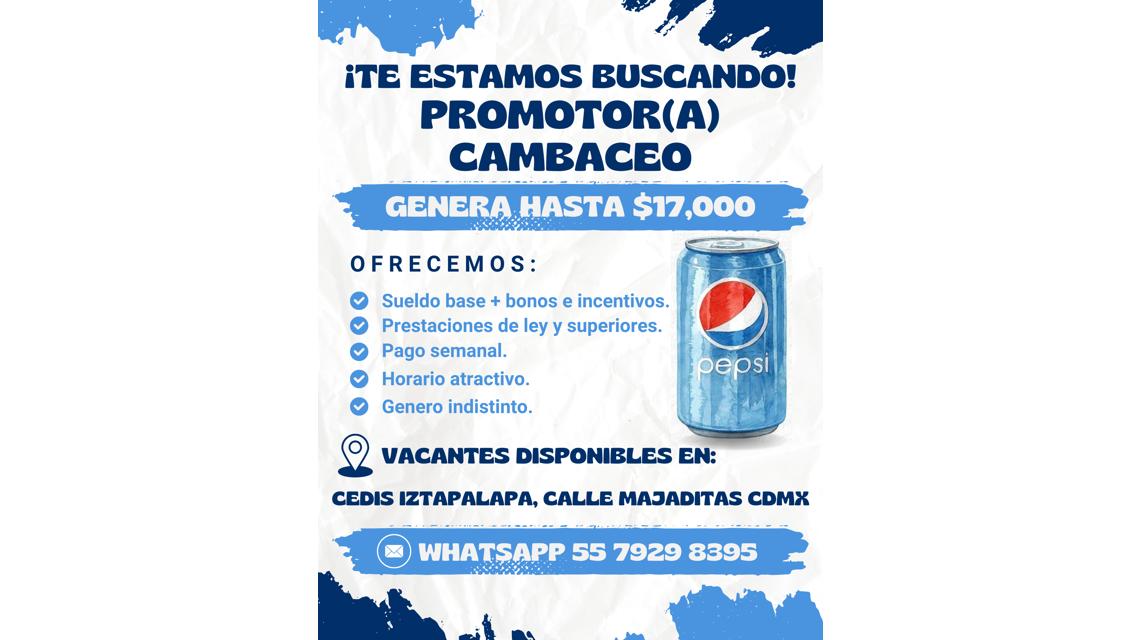 ¡TE ESTAMOS BUSCANDO!
PROMOTOR(A)
CAMBACEO

GENERA HASTA $17,000

OFRECEMOS:

Sueldo base + bonos e incentivos.
Prestaciones de ley y superiores.
Pago semanal.
Horario atractivo.
Genero indistinto.

pepsi

VACANTES DISPONIBLES EN:

CEDIS IZTAPALAPA, CALLE MAJADITAS CDMX

WHATSAPP 55 7929 8395